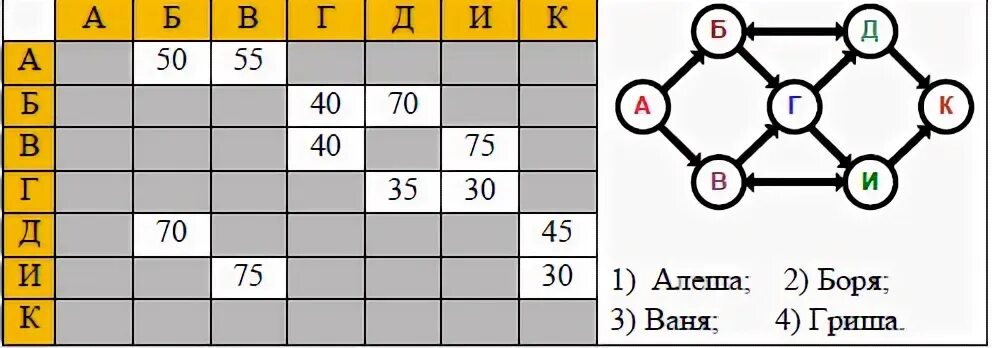 |   | А | Б | В | Г | Д | И | К |
|---|---|---|---|---|---|---|---|
| А |   | 50 | 55 |   |   |   |   |
| Б |   |   |   | 40 | 70 |   |   |
| В |   |   |   | 40 |   | 75 |   |
| Г |   |   |   |   | 35 | 30 |   |
| Д |   | 70 |   |   |   |   | 45 |
| И |   |   | 75 |   |   |   | 30 |
| К |   |   |   |   |   |   |   |

Б Д А Г К В И

1) Алеша; 2) Боря;
3) Ваня; 4) Гриша.